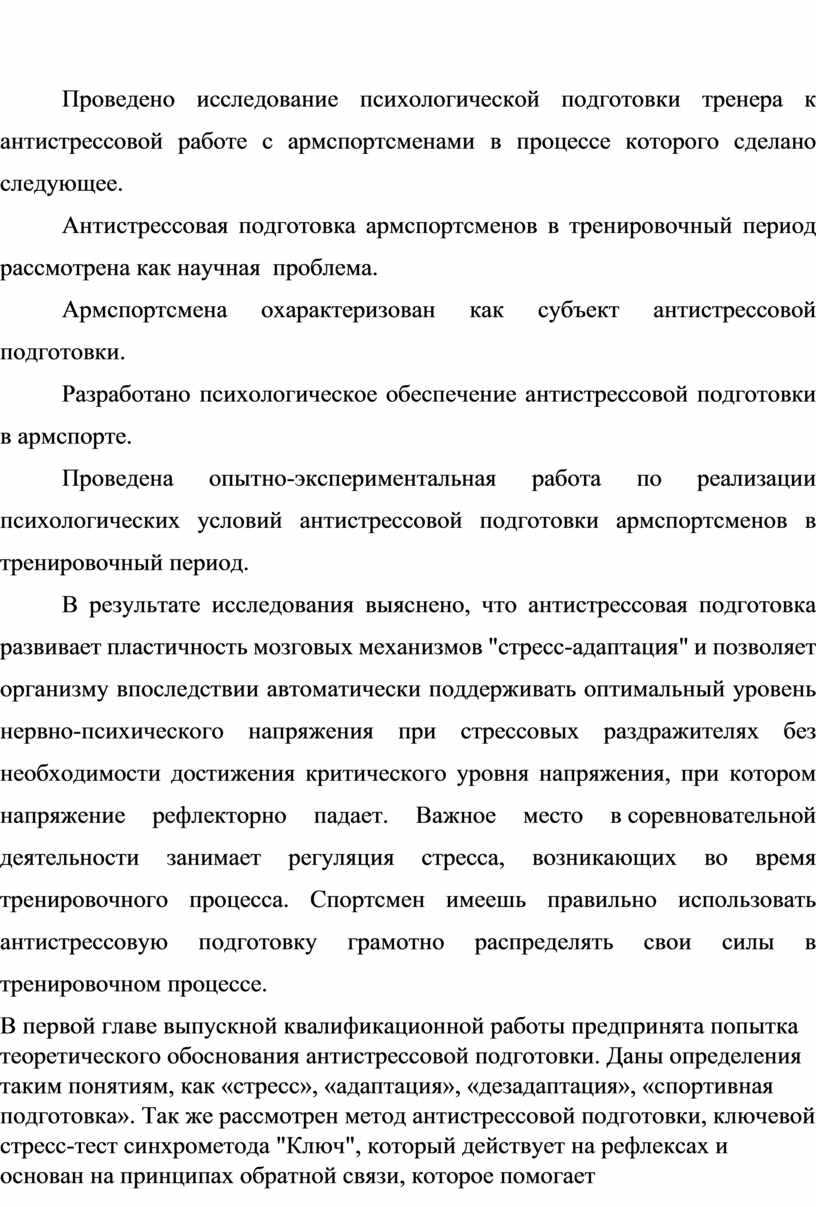 Проведено исследование психологической подготовки тренера к антистрессовой работе с армспортсменами в процессе которого сделано следующее.

Антистрессовая подготовка армспортсменов в тренировочный период рассмотрена как научная проблема.

Армспортсмена охарактеризован как субъект антистрессовой подготовки.

Разработано психологическое обеспечение антистрессовой подготовки в армспорте.

Проведена опытно-экспериментальная работа по реализации психологических условий антистрессовой подготовки армспортсменов в тренировочный период.

В результате исследования выяснено, что антистрессовая подготовка развивает пластичность мозговых механизмов "стресс-адаптация" и позволяет организму впоследствии автоматически поддерживать оптимальный уровень нервно-психического напряжения при стрессовых раздражителях без необходимости достижения критического уровня напряжения, при котором напряжение рефлекторно падает. Важное место в соревновательной деятельности занимает регуляция стресса, возникающих во время тренировочного процесса. Спортсмен имеешь правильно использовать антистрессовую подготовку грамотно распределять свои силы в тренировочном процессе.

В первой главе выпускной квалификационной работы предпринята попытка теоретического обоснования антистрессовой подготовки. Даны определения таким понятиям, как «стресс», «адаптация», «дезадаптация», «спортивная подготовка». Так же рассмотрен метод антистрессовой подготовки, ключевой стресс-тест синхрометода "Ключ", который действует на рефлексах и основан на принципах обратной связи, которое помогает